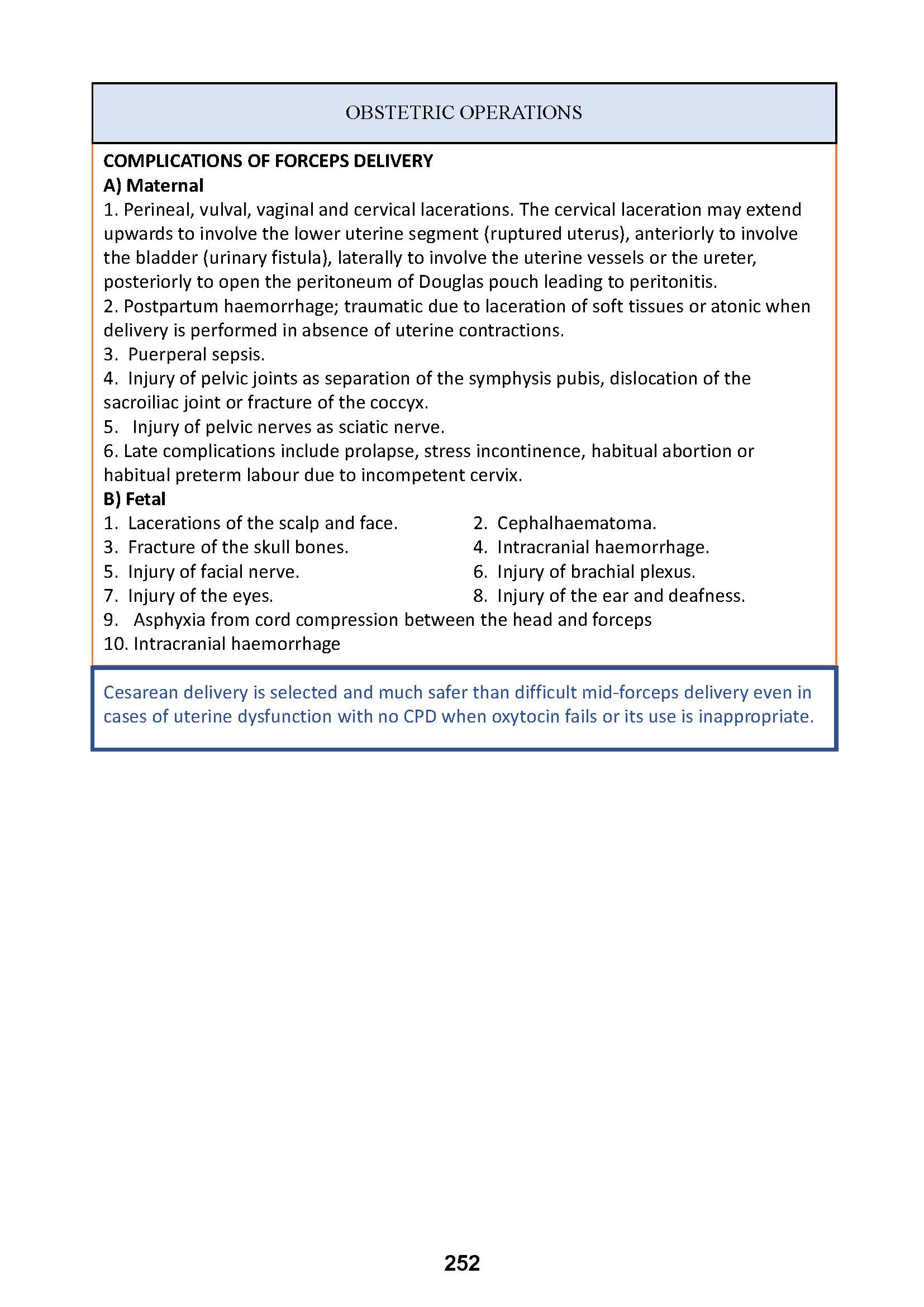 OBSTETRIC OPERATIONS

COMPLICATIONS OF FORCEPS DELIVERY

A) Maternal

1. Perineal, vulval, vaginal and cervical lacerations. The cervical laceration may extend upwards to involve the lower uterine segment (ruptured uterus), anteriorly to involve the bladder (urinary fistula), laterally to involve the uterine vessels or the ureter, posteriorly to open the peritoneum of Douglas pouch leading to peritonitis.
2. Postpartum haemorrhage; traumatic due to laceration of soft tissues or atonic when delivery is performed in absence of uterine contractions.
3. Puerperal sepsis.
4. Injury of pelvic joints as separation of the symphysis pubis, dislocation of the sacroiliac joint or fracture of the coccyx.
5. Injury of pelvic nerves as sciatic nerve.
6. Late complications include prolapse, stress incontinence, habitual abortion or habitual preterm labour due to incompetent cervix.

B) Fetal

1. Lacerations of the scalp and face.
2. Cephalhaematoma.
3. Fracture of the skull bones.
4. Intracranial haemorrhage.
5. Injury of facial nerve.
6. Injury of brachial plexus.
7. Injury of the eyes.
8. Injury of the ear and deafness.
9. Asphyxia from cord compression between the head and forceps
10. Intracranial haemorrhage

Cesarean delivery is selected and much safer than difficult mid-forceps delivery even in cases of uterine dysfunction with no CPD when oxytocin fails or its use is inappropriate.

252